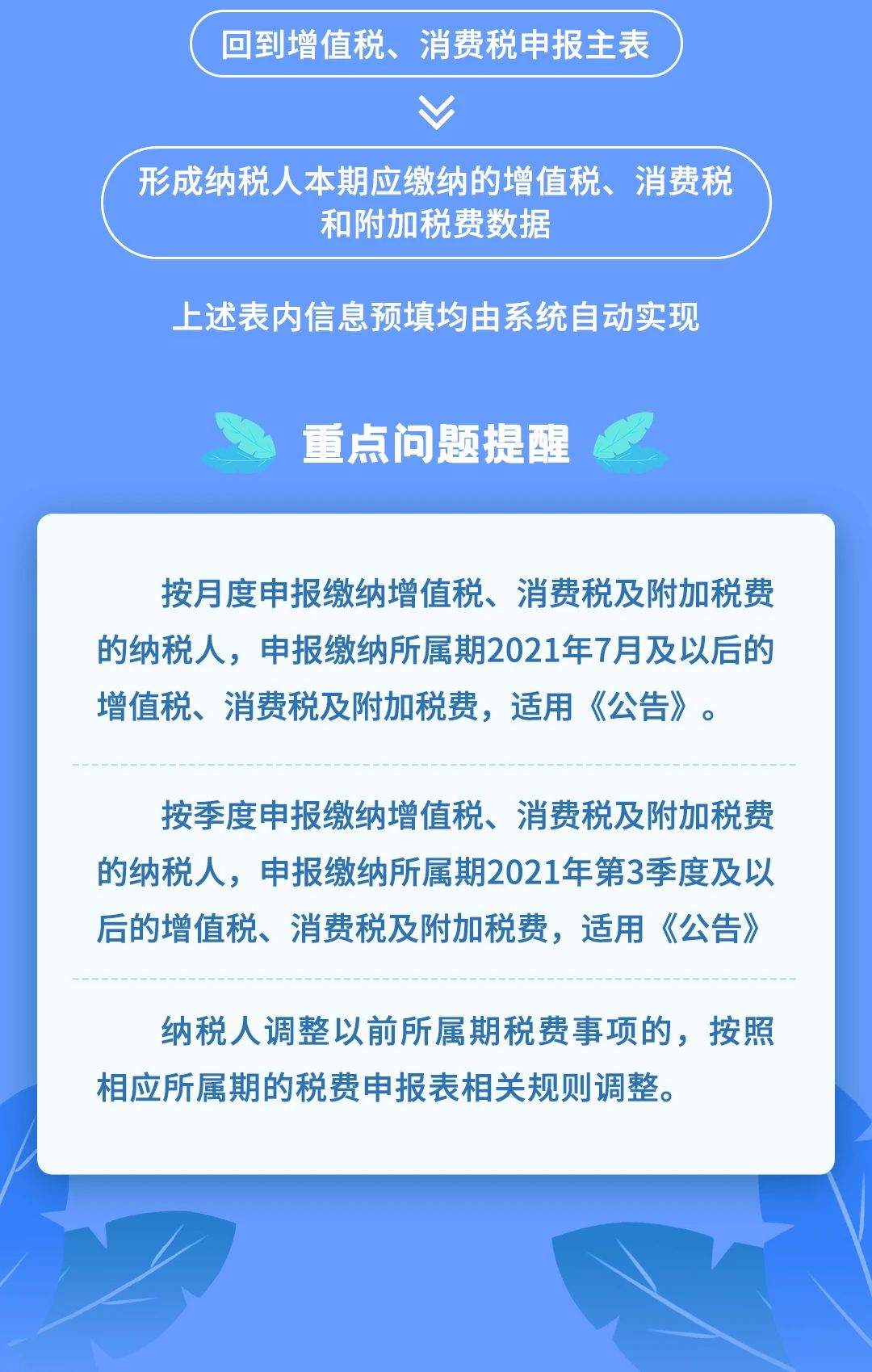 回到增值税、消费税申报主表

形成纳税人本期应缴纳的增值税、消费税和附加税费数据

上述表内信息预填均由系统自动实现

重点问题提醒

按月度申报缴纳增值税、消费税及附加税费的纳税人，申报缴纳所属期2021年7月及以后的增值税、消费税及附加税费，适用《公告》。

按季度申报缴纳增值税、消费税及附加税费的纳税人，申报缴纳所属期2021年第3季度及以后的增值税、消费税及附加税费，适用《公告》

纳税人调整以前所属期税费事项的，按照相应所属期的税费申报表相关规则调整。